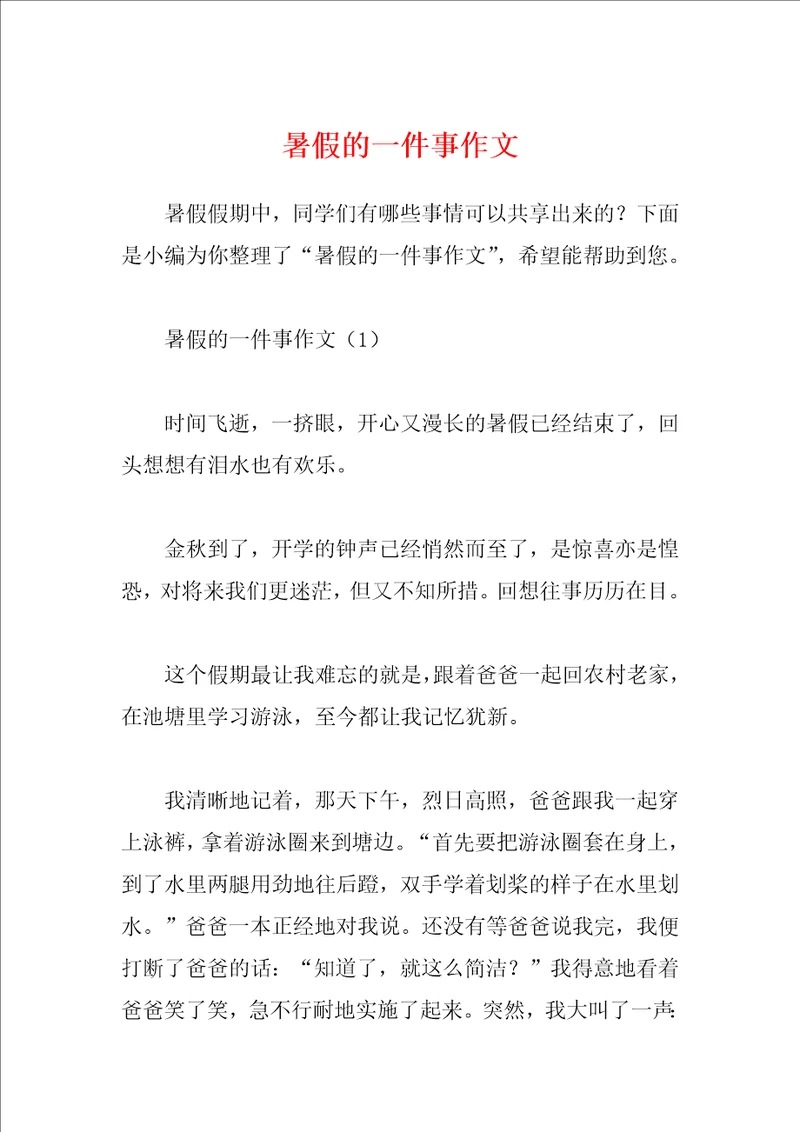 暑假的一件事作文

暑假假期中，同学们有哪些事情可以共享出来的？下面是小编为你整理了“暑假的一件事作文”，希望能帮助到您。

暑假的一件事作文（1）

时间飞逝，一挤眼，开心又漫长的暑假已经结束了，回头想想有泪水也有欢乐。

金秋到了，开学的钟声已经悄然而至了，是惊喜亦是惶恐，对将来我们更迷茫，但又不知所措。回想往事历历在目。

这个假期最让我难忘的就是，跟着爸爸一起回农村老家，在池塘里学习游泳，至今都让我记忆犹新。

我清晰地记着，那天下午，烈日高照，爸爸跟我一起穿上泳裤，拿着游泳圈来到塘边。“首先要把游泳圈套在身上，到了水里两腿用劲地往后蹬，双手学着划桨的样子在水里划水。”爸爸一本正经地对我说。还没有等爸爸说我完，我便打断了爸爸的话：“知道了，就这么简洁？”我得意地看着爸爸笑了笑，急不行耐地实施了起来。突然，我大叫了一声：